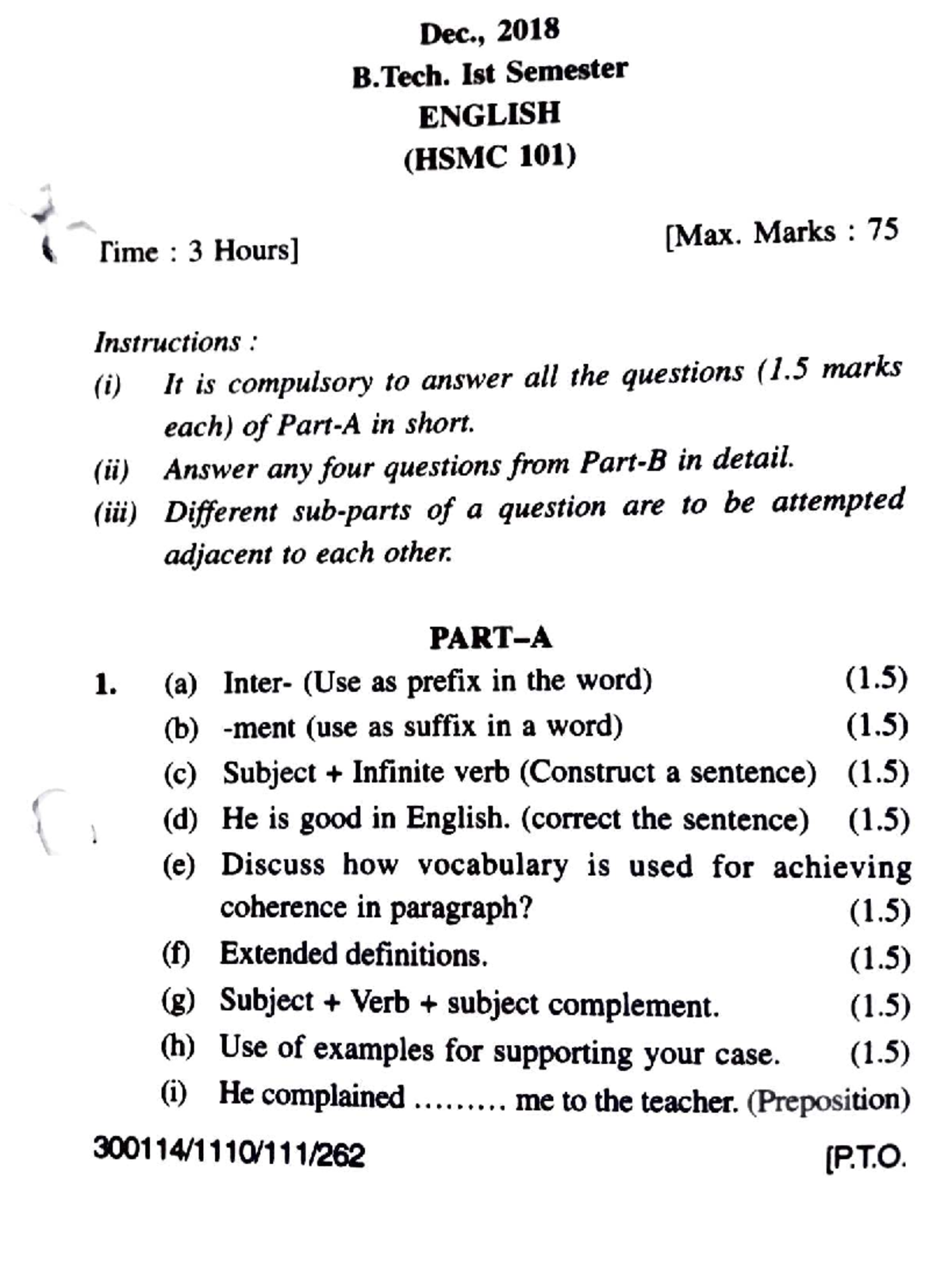 Dec., 2018
B.Tech. Ist Semester
ENGLISH
(HSMC 101)

Time : 3 Hours]

[Max. Marks : 75

Instructions :
(i) It is compulsory to answer all the questions (1.5 marks each) of Part-A in short.
(ii) Answer any four questions from Part-B in detail.
(iii) Different sub-parts of a question are to be attempted adjacent to each other.

PART–A

1. (a) Inter- (Use as prefix in the word) (1.5)
(b) -ment (use as suffix in a word) (1.5)
(c) Subject + Infinite verb (Construct a sentence) (1.5)
(d) He is good in English. (correct the sentence) (1.5)
(e) Discuss how vocabulary is used for achieving coherence in paragraph? (1.5)
(f) Extended definitions. (1.5)
(g) Subject + Verb + subject complement. (1.5)
(h) Use of examples for supporting your case. (1.5)
(i) He complained ......... me to the teacher. (Preposition)

300114/1110/111/262

[P.T.O.